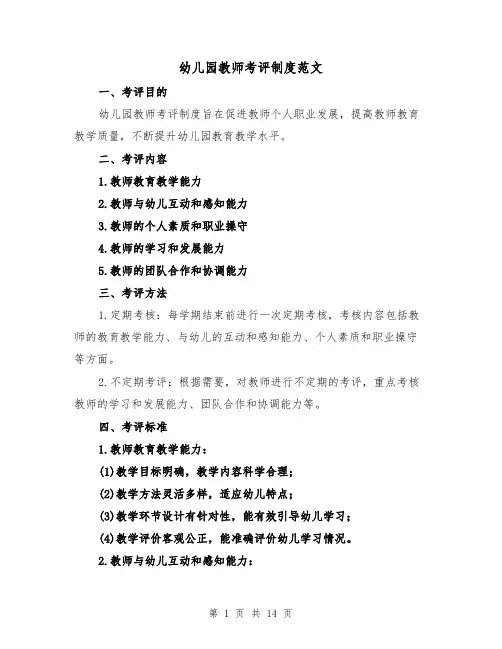 幼儿园教师考评制度范文

一、考评目的

幼儿园教师考评制度旨在促进教师个人职业发展，提高教师教育教学质量，不断提升幼儿园教育教学水平。

二、考评内容

1.教师教育教学能力

2.教师与幼儿互动和感知能力

3.教师的个人素质和职业操守

4.教师的学习和发展能力

5.教师的团队合作和协调能力

三、考评方法

1.定期考核：每学期结束前进行一次定期考核，考核内容包括教师的教育教学能力、与幼儿的互动和感知能力、个人素质和职业操守等方面。

2.不定期考评：根据需要，对教师进行不定期的考评，重点考核教师的学习和发展能力、团队合作和协调能力等。

四、考评标准

1.教师教育教学能力：

(1)教学目标明确，教学内容科学合理；

(2)教学方法灵活多样，适应幼儿特点；

(3)教学环节设计有针对性，能有效引导幼儿学习；

(4)教学评价客观公正，能准确评价幼儿学习情况。

2.教师与幼儿互动和感知能力：

第 1 页 共 14 页